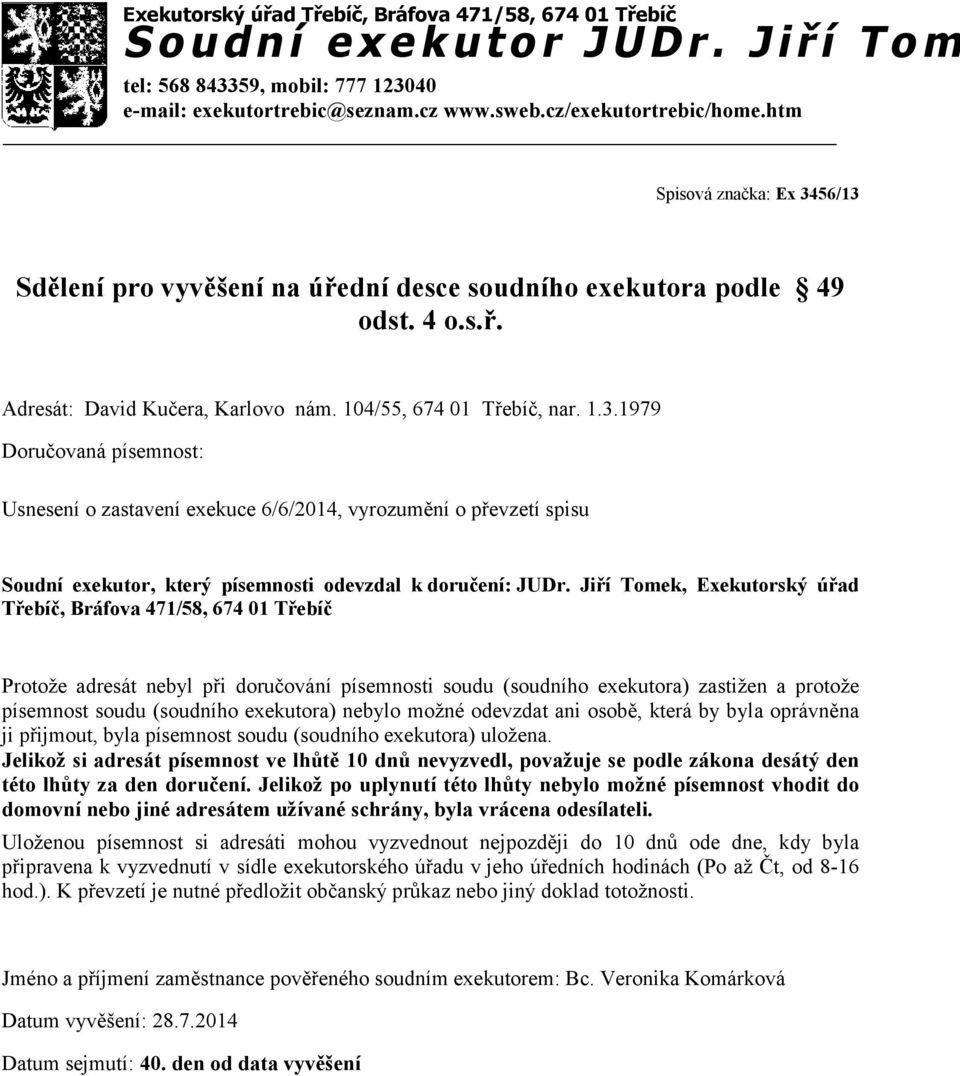 Exekutorský úřad Třebíč, Bráfova 471/58, 674 01 Třebíč
Soudní exekutor JUDr. Jiří Tom
tel: 568 843359, mobil: 777 123040
e-mail: exekutortrebic@seznam.cz www.sweb.cz/exekutortrebic/home.htm

Spisová značka: Ex 3456/13

Sdělení pro vyvěšení na úřední desce soudního exekutora podle  49 odst. 4 o.s.ř.

Adresát: David Kučera, Karlovo nám. 104/55, 674 01 Třebíč, nar. 1.3.1979

Doručovaná písemnost:

Usnesení o zastavení exekuce 6/6/2014, vyrozumění o převzetí spisu

Soudní exekutor, který písemnosti odevzdal k doručení: JUDr. Jiří Tomek, Exekutorský úřad Třebíč, Bráfova 471/58, 674 01 Třebíč

Protože adresát nebyl při doručování písemnosti soudu (soudního exekutora) zastižen a protože písemnost soudu (soudního exekutora) nebylo možné odevzdat ani osobě, která by byla oprávněna ji přijmout, byla písemnost soudu (soudního exekutora) uložena.
Jelikož si adresát písemnost ve lhůtě 10 dnů nevyzvedl, považuje se podle zákona desátý den této lhůty za den doručení. Jelikož po uplynutí této lhůty nebylo možné písemnost vhodit do domovní nebo jiné adresátem užívané schrány, byla vrácena odesílateli.
Uloženou písemnost si adresáti mohou vyzvednout nejpozději do 10 dnů ode dne, kdy byla připravena k vyzvednutí v sídle exekutorského úřadu v jeho úředních hodinách (Po až Čt, od 8-16 hod.). K převzetí je nutné předložit občanský průkaz nebo jiný doklad totožnosti.

Jméno a příjmení zaměstnance pověřeného soudním exekutorem: Bc. Veronika Komárková

Datum vyvěšení: 28.7.2014

Datum sejmutí: 40. den od data vyvěšení